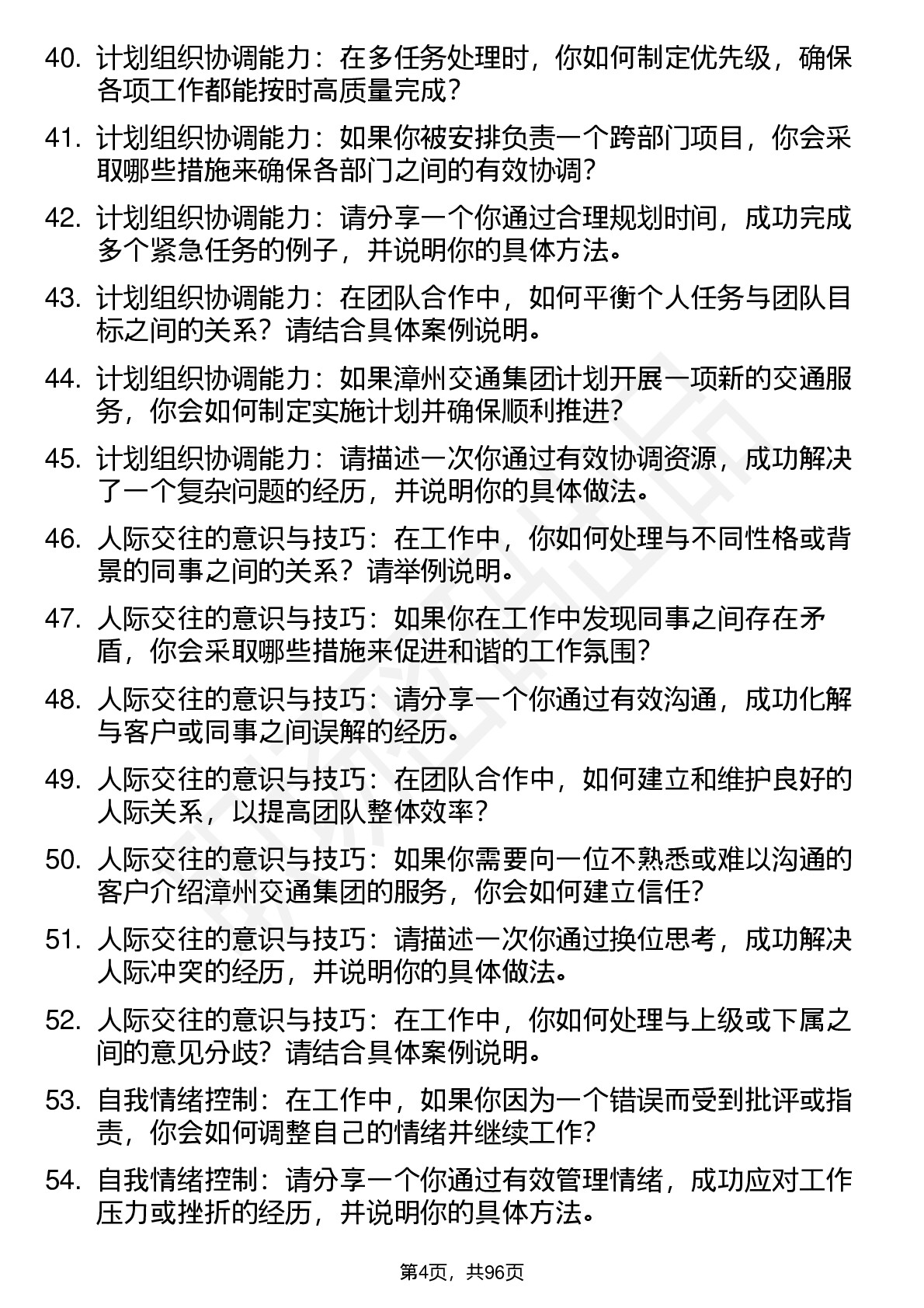 40. 计划组织协调能力：在多任务处理时，你如何制定优先级，确保各项工作都能按时高质量完成？

41. 计划组织协调能力：如果你被安排负责一个跨部门项目，你会采取哪些措施来确保各部门之间的有效协调？

42. 计划组织协调能力：请分享一个你通过合理规划时间，成功完成多个紧急任务的例子，并说明你的具体方法。

43. 计划组织协调能力：在团队合作中，如何平衡个人任务与团队目标之间的关系？请结合具体案例说明。

44. 计划组织协调能力：如果漳州交通集团计划开展一项新的交通服务，你会如何制定实施计划并确保顺利推进？

45. 计划组织协调能力：请描述一次你通过有效协调资源，成功解决了一个复杂问题的经历，并说明你的具体做法。

46. 人际交往的意识与技巧：在工作中，你如何处理与不同性格或背景的同事之间的关系？请举例说明。

47. 人际交往的意识与技巧：如果你在工作中发现同事之间存在矛盾，你会采取哪些措施来促进和谐的工作氛围？

48. 人际交往的意识与技巧：请分享一个你通过有效沟通，成功化解与客户或同事之间误解的经历。

49. 人际交往的意识与技巧：在团队合作中，如何建立和维护良好的人际关系，以提高团队整体效率？

50. 人际交往的意识与技巧：如果你需要向一位不熟悉或难以沟通的客户介绍漳州交通集团的服务，你会如何建立信任？

51. 人际交往的意识与技巧：请描述一次你通过换位思考，成功解决人际冲突的经历，并说明你的具体做法。

52. 人际交往的意识与技巧：在工作中，你如何处理与上级或下属之间的意见分歧？请结合具体案例说明。

53. 自我情绪控制：在工作中，如果你因为一个错误而受到批评或指责，你会如何调整自己的情绪并继续工作？

54. 自我情绪控制：请分享一个你通过有效管理情绪，成功应对工作压力或挫折的经历，并说明你的具体方法。

第4页，共96页